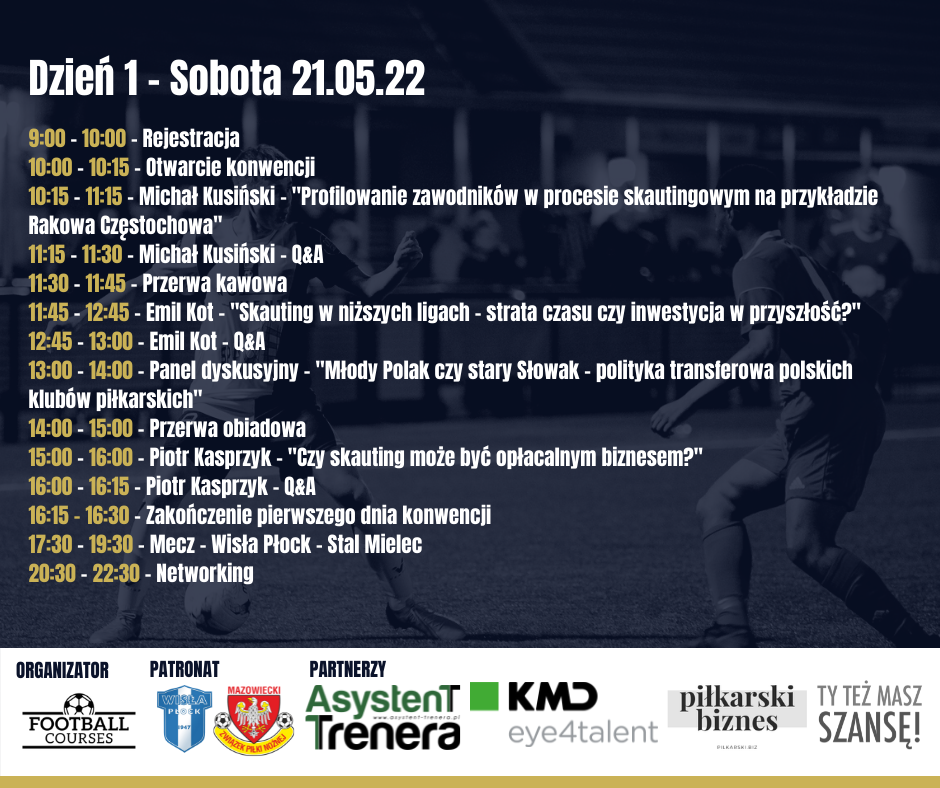 Dzień 1 - Sobota 21.05.22

9:00 - 10:00 - Rejestracja
10:00 - 10:15 - Otwarcie konwencji
10:15 - 11:15 - Michał Kusiński - "Profilowanie zawodników w procesie skautingowym na przykładzie Rakowa Częstochowa"
11:15 - 11:30 - Michał Kusiński - Q&A
11:30 - 11:45 - Przerwa kawowa
11:45 - 12:45 - Emil Kot - "Skauting w niższych ligach - strata czasu czy inwestycja w przyszłość?"
12:45 - 13:00 - Emil Kot - Q&A
13:00 - 14:00 - Panel dyskusyjny - "Młody Polak czy stary Słowak - polityka transferowa polskich klubów piłkarskich"
14:00 - 15:00 - Przerwa obiadowa
15:00 - 16:00 - Piotr Kasprzyk - "Czy skauting może być opłacalnym biznesem?"
16:00 - 16:15 - Piotr Kasprzyk - Q&A
16:15 - 16:30 - Zakończenie pierwszego dnia konwencji
17:30 - 19:30 - Mecz - Wisła Płock - Stal Mielec
20:30 - 22:30 - Networking

ORGANIZATOR
FOOTBALL COURSES

PATRONAT
WISŁA PŁOCK 1947
MAZOWIECKI ZWIĄZEK PIŁKI NOŻNEJ

PARTNERZY
AsystenT Trenera
www.asystent-trenera.pl
KMD eye4talent
piłkarski biznes
PIŁKARSKI.BIZ
TY TEŻ MASZ SZANSĘ!